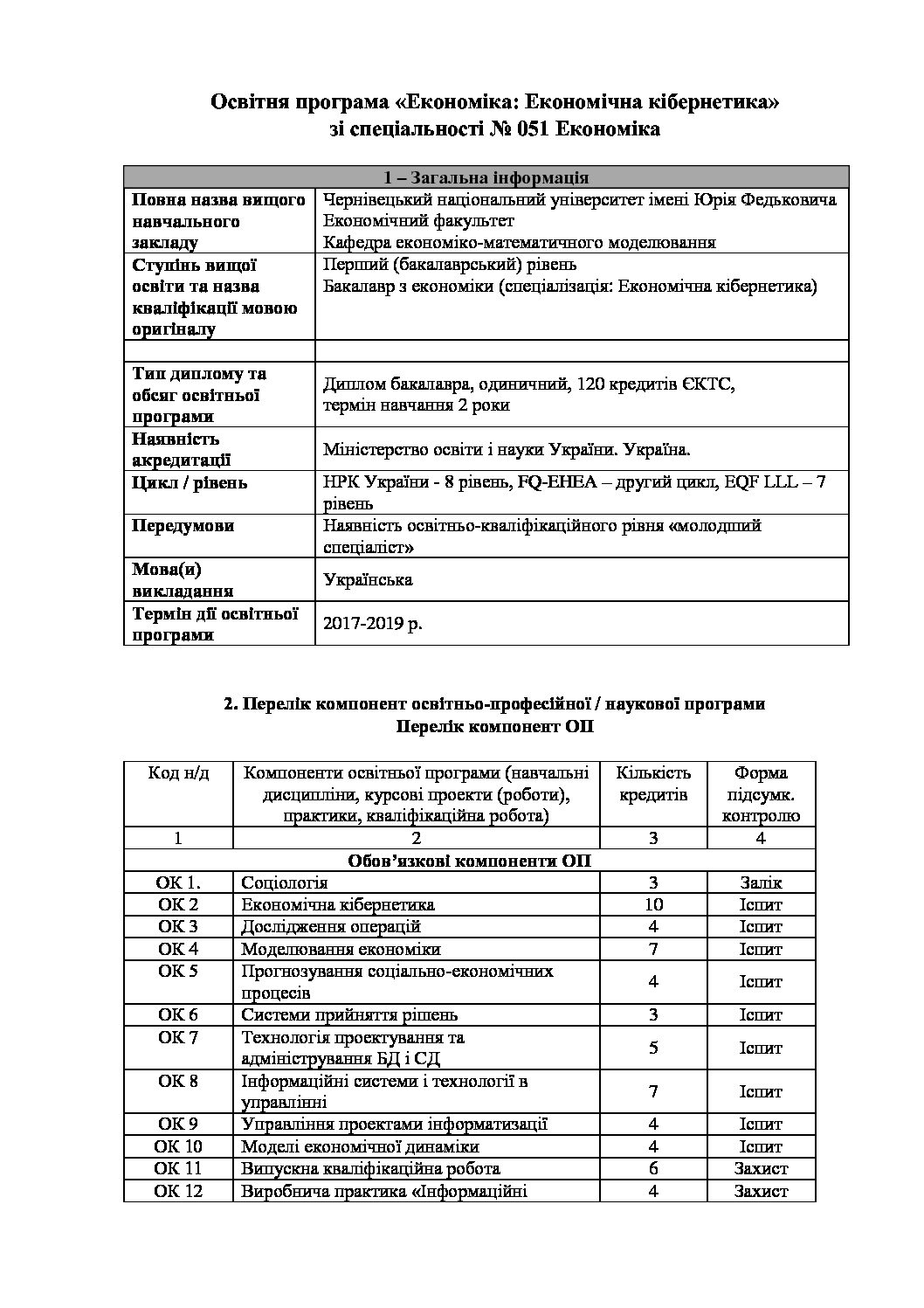 Освітня програма «Економіка: Економічна кібернетика»
зі спеціальності № 051 Економіка

| 1 – Загальна інформація | |
|---|---|
| Повна назва вищого навчального закладу | Чернівецький національний університет імені Юрія Федьковича Економічний факультет Кафедра економіко-математичного моделювання |
| Ступінь вищої освіти та назва кваліфікації мовою оригіналу | Перший (бакалаврський) рівень Бакалавр з економіки (спеціалізація: Економічна кібернетика) |
| | |
| Тип диплому та обсяг освітньої програми | Диплом бакалавра, одиничний, 120 кредитів ЄКТС, термін навчання 2 роки |
| Наявність акредитації | Міністерство освіти і науки України. Україна. |
| Цикл / рівень | НРК України - 8 рівень, FQ-EHEA – другий цикл, EQF LLL – 7 рівень |
| Передумови | Наявність освітньо-кваліфікаційного рівня «молодший спеціаліст» |
| Мова(и) викладання | Українська |
| Термін дії освітньої програми | 2017-2019 р. |

2. Перелік компонент освітньо-професійної / наукової програми
Перелік компонент ОП

| Код н/д | Компоненти освітньої програми (навчальні дисципліни, курсові проекти (роботи), практики, кваліфікаційна робота) | Кількість кредитів | Форма підсумк. контролю |
|---|---|---|---|
| 1 | 2 | 3 | 4 |
| Обов'язкові компоненти ОП | | | |
| ОК 1. | Соціологія | 3 | Залік |
| ОК 2 | Економічна кібернетика | 10 | Іспит |
| ОК 3 | Дослідження операцій | 4 | Іспит |
| ОК 4 | Моделювання економіки | 7 | Іспит |
| ОК 5 | Прогнозування соціально-економічних процесів | 4 | Іспит |
| ОК 6 | Системи прийняття рішень | 3 | Іспит |
| ОК 7 | Технологія проектування та адміністрування БД і СД | 5 | Іспит |
| ОК 8 | Інформаційні системи і технології в управлінні | 7 | Іспит |
| ОК 9 | Управління проектами інформатизації | 4 | Іспит |
| ОК 10 | Моделі економічної динаміки | 4 | Іспит |
| ОК 11 | Випускна кваліфікаційна робота | 6 | Захист |
| ОК 12 | Виробнича практика «Інформаційні | 4 | Захист |